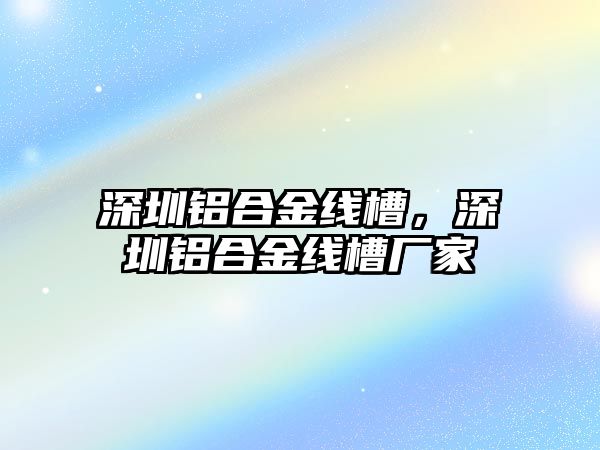 深圳铝合金线槽，深圳铝合金线槽厂家